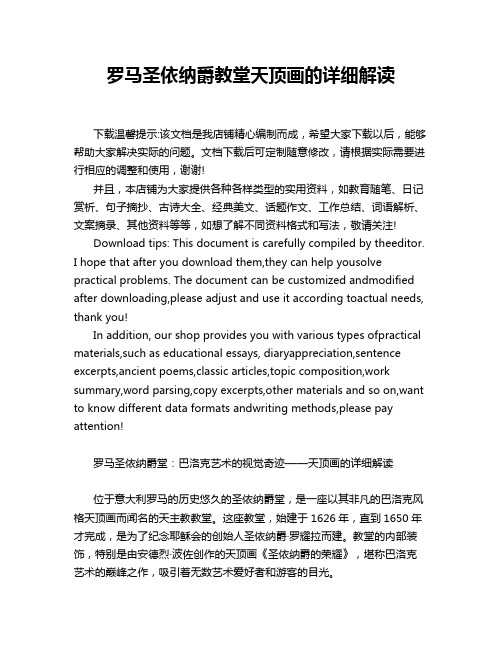 罗马圣依纳爵教堂天顶画的详细解读

下载温馨提示:该文档是我店铺精心编制而成，希望大家下载以后，能够帮助大家解决实际的问题。文档下载后可定制随意修改，请根据实际需要进行相应的调整和使用，谢谢!

并且，本店铺为大家提供各种各样类型的实用资料，如教育随笔、日记赏析、句子摘抄、古诗大全、经典美文、话题作文、工作总结、词语解析、文案摘录、其他资料等等，如想了解不同资料格式和写法，敬请关注!

Download tips: This document is carefully compiled by theeditor. I hope that after you download them,they can help yousolve practical problems. The document can be customized andmodified after downloading,please adjust and use it according toactual needs, thank you!

In addition, our shop provides you with various types ofpractical materials,such as educational essays, diaryappreciation,sentence excerpts,ancient poems,classic articles,topic composition,work summary,word parsing,copy excerpts,other materials and so on,want to know different data formats andwriting methods,please pay attention!

罗马圣依纳爵堂：巴洛克艺术的视觉奇迹——天顶画的详细解读

位于意大利罗马的历史悠久的圣依纳爵堂，是一座以其非凡的巴洛克风格天顶画而闻名的天主教教堂。这座教堂，始建于 1626 年，直到 1650 年才完成，是为了纪念耶稣会的创始人圣依纳爵·罗耀拉而建。教堂的内部装饰，特别是由安德烈·波佐创作的天顶画《圣依纳爵的荣耀》，堪称巴洛克艺术的巅峰之作，吸引着无数艺术爱好者和游客的目光。